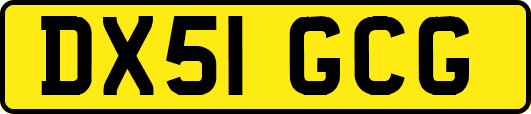 DX51 GCG